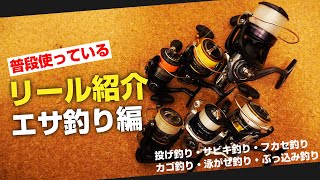 普段使っている
リール紹介
エサ釣り編

投げ釣り・サビキ釣り・フカセ釣り
カゴ釣り・泳がせ釣り・ぶっ込み釣り